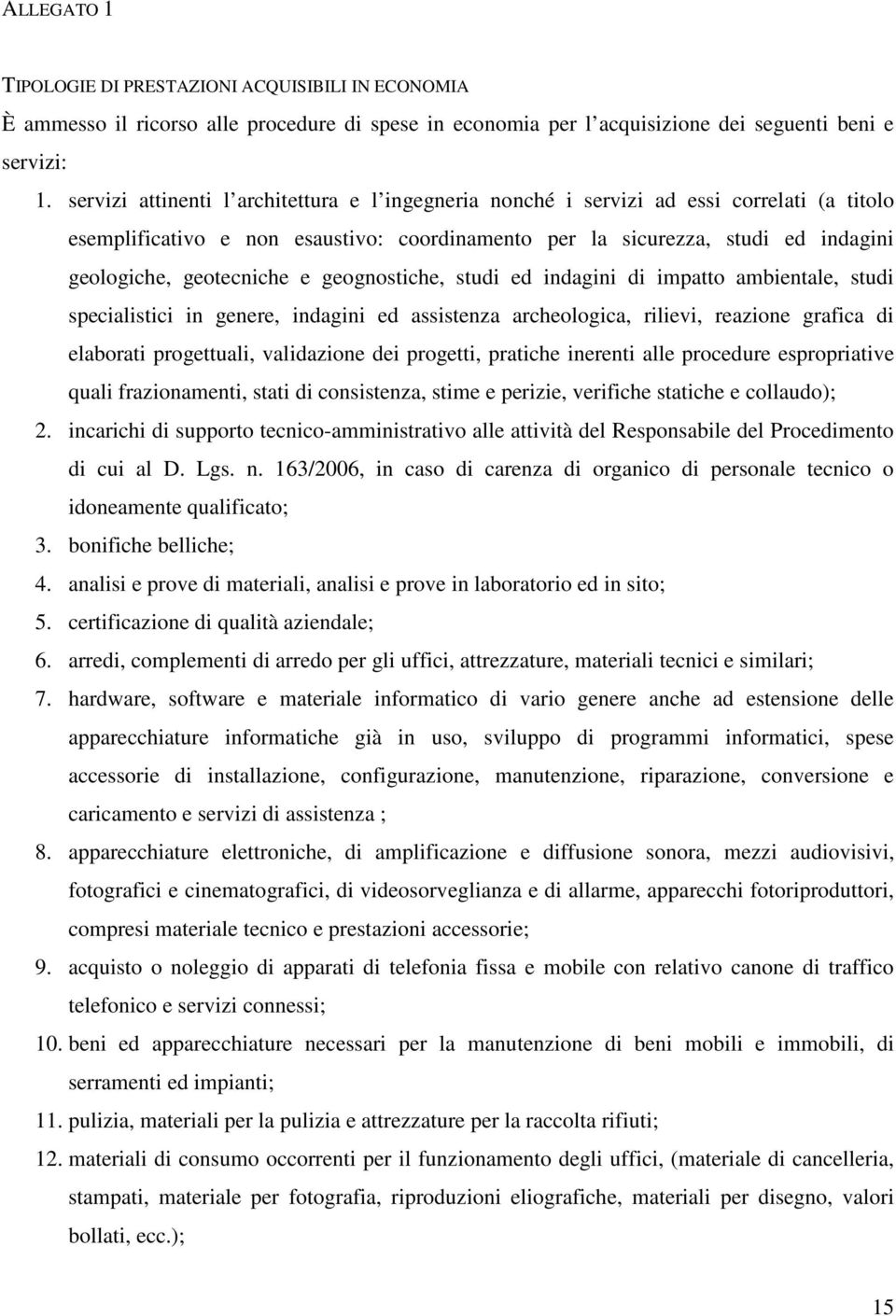 ALLEGATO 1

TIPOLOGIE DI PRESTAZIONI ACQUISIBILI IN ECONOMIA

È ammesso il ricorso alle procedure di spese in economia per l'acquisizione dei seguenti beni e servizi:

1. servizi attinenti l'architettura e l'ingegneria nonché i servizi ad essi correlati (a titolo esemplificativo e non esaustivo: coordinamento per la sicurezza, studi ed indagini geologiche, geotecniche e geognostiche, studi ed indagini di impatto ambientale, studi specialistici in genere, indagini ed assistenza archeologica, rilievi, reazione grafica di elaborati progettuali, validazione dei progetti, pratiche inerenti alle procedure espropriative quali frazionamenti, stati di consistenza, stime e perizie, verifiche statiche e collaudo);
2. incarichi di supporto tecnico-amministrativo alle attività del Responsabile del Procedimento di cui al D. Lgs. n. 163/2006, in caso di carenza di organico di personale tecnico o idoneamente qualificato;
3. bonifiche belliche;
4. analisi e prove di materiali, analisi e prove in laboratorio ed in sito;
5. certificazione di qualità aziendale;
6. arredi, complementi di arredo per gli uffici, attrezzature, materiali tecnici e similari;
7. hardware, software e materiale informatico di vario genere anche ad estensione delle apparecchiature informatiche già in uso, sviluppo di programmi informatici, spese accessorie di installazione, configurazione, manutenzione, riparazione, conversione e caricamento e servizi di assistenza ;
8. apparecchiature elettroniche, di amplificazione e diffusione sonora, mezzi audiovisivi, fotografici e cinematografici, di videosorveglianza e di allarme, apparecchi fotoriproduttori, compresi materiale tecnico e prestazioni accessorie;
9. acquisto o noleggio di apparati di telefonia fissa e mobile con relativo canone di traffico telefonico e servizi connessi;
10. beni ed apparecchiature necessari per la manutenzione di beni mobili e immobili, di serramenti ed impianti;
11. pulizia, materiali per la pulizia e attrezzature per la raccolta rifiuti;
12. materiali di consumo occorrenti per il funzionamento degli uffici, (materiale di cancelleria, stampati, materiale per fotografia, riproduzioni eliografiche, materiali per disegno, valori bollati, ecc.);

15